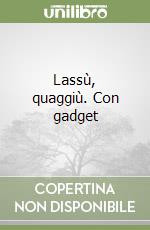 unilibro

Lassù, quaggiù. Con gadget

COPERTINA NON DISPONIBILE